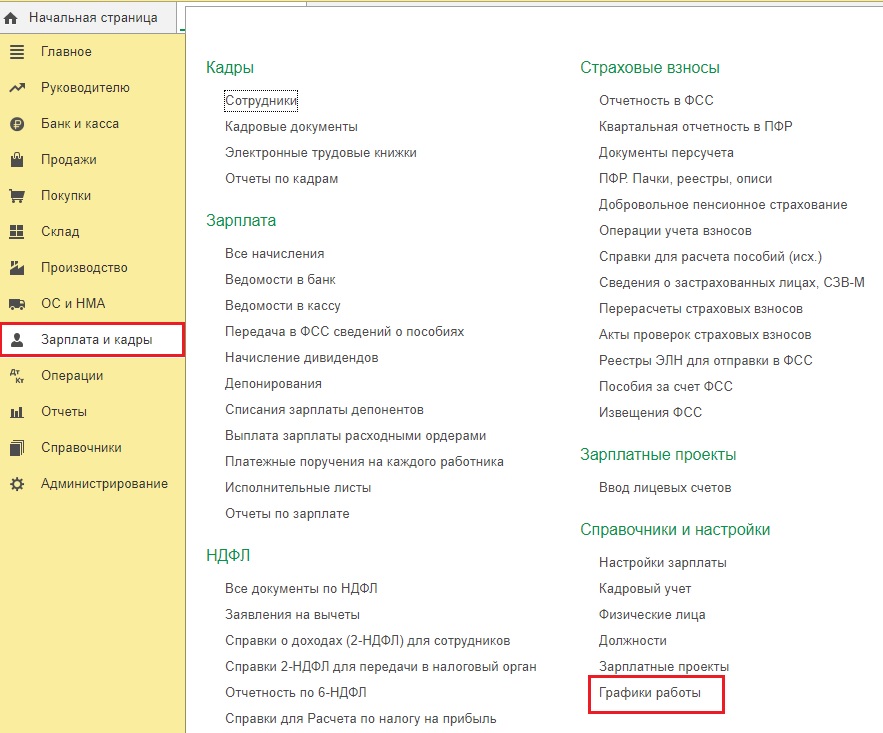 Начальная страница

Главное
Руководителю
Банк и касса
Продажи
Покупки
Склад
Производство
ОС и НМА
Зарплата и кадры
Операции
Отчеты
Справочники
Администрирование

Кадры
Сотрудники
Кадровые документы
Электронные трудовые книжки
Отчеты по кадрам

Зарплата
Все начисления
Ведомости в банк
Ведомости в кассу
Передача в ФСС сведений о пособиях
Начисление дивидендов
Депонирования
Списания зарплаты депонентов
Выплата зарплаты расходными ордерами
Платежные поручения на каждого работника
Исполнительные листы
Отчеты по зарплате

НДФЛ
Все документы по НДФЛ
Заявления на вычеты
Справки о доходах (2-НДФЛ) для сотрудников
Справки 2-НДФЛ для передачи в налоговый орган
Отчетность по 6-НДФЛ
Справки для Расчета по налогу на прибыль

Страховые взносы
Отчетность в ФСС
Квартальная отчетность в ПФР
Документы персучета
ПФР. Пачки, реестры, описи
Добровольное пенсионное страхование
Операции учета взносов
Справки для расчета пособий (исх.)
Сведения о застрахованных лицах, СЗВ-М
Перерасчеты страховых взносов
Акты проверок страховых взносов
Реестры ЭЛН для отправки в ФСС
Пособия за счет ФСС
Извещения ФСС

Зарплатные проекты
Ввод лицевых счетов

Справочники и настройки
Настройки зарплаты
Кадровый учет
Физические лица
Должности
Зарплатные проекты
Графики работы